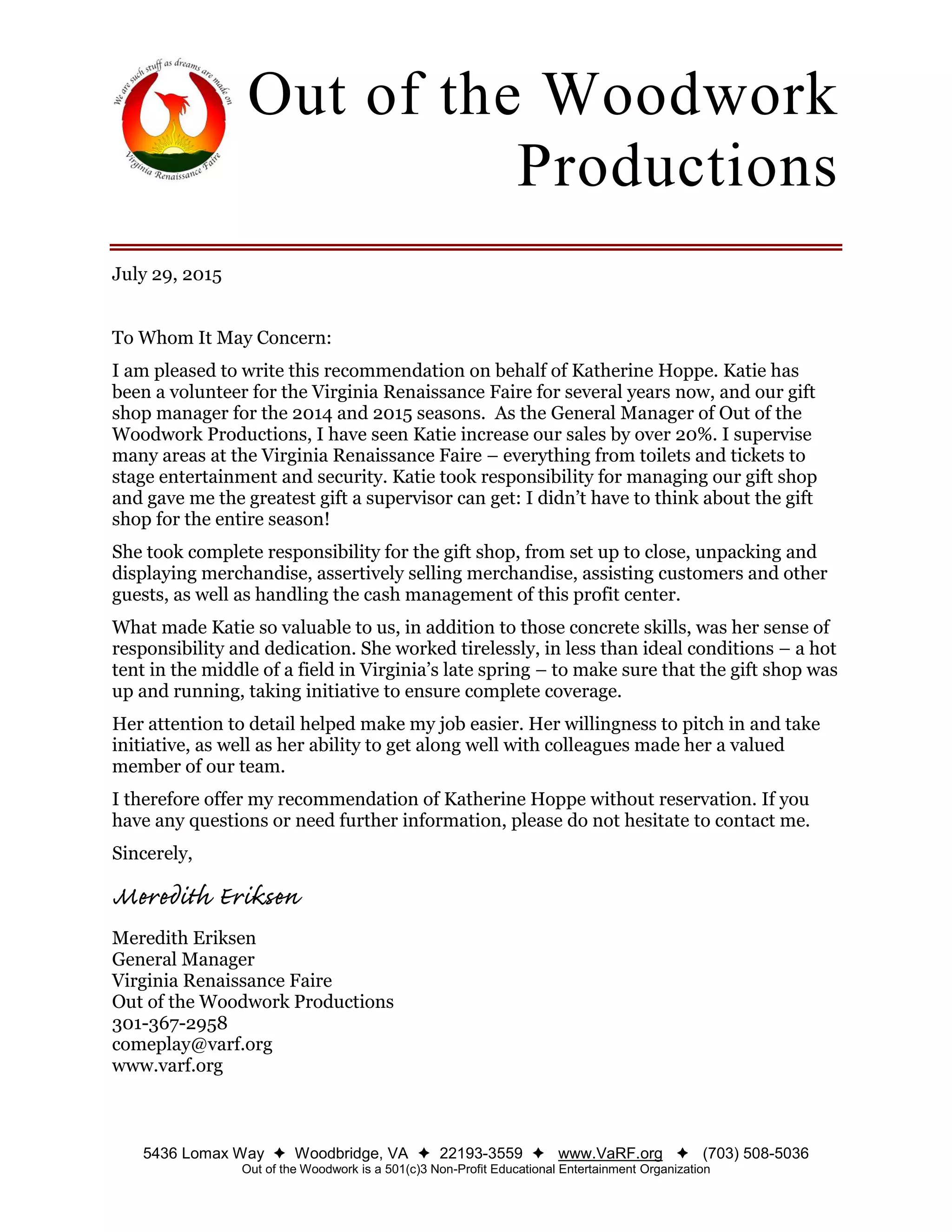 We are such stuff as dreams are made on
Virginia Renaissance Faire

Out of the Woodwork Productions

July 29, 2015

To Whom It May Concern:

I am pleased to write this recommendation on behalf of Katherine Hoppe. Katie has been a volunteer for the Virginia Renaissance Faire for several years now, and our gift shop manager for the 2014 and 2015 seasons. As the General Manager of Out of the Woodwork Productions, I have seen Katie increase our sales by over 20%. I supervise many areas at the Virginia Renaissance Faire – everything from toilets and tickets to stage entertainment and security. Katie took responsibility for managing our gift shop and gave me the greatest gift a supervisor can get: I didn't have to think about the gift shop for the entire season!

She took complete responsibility for the gift shop, from set up to close, unpacking and displaying merchandise, assertively selling merchandise, assisting customers and other guests, as well as handling the cash management of this profit center.

What made Katie so valuable to us, in addition to those concrete skills, was her sense of responsibility and dedication. She worked tirelessly, in less than ideal conditions – a hot tent in the middle of a field in Virginia's late spring – to make sure that the gift shop was up and running, taking initiative to ensure complete coverage.

Her attention to detail helped make my job easier. Her willingness to pitch in and take initiative, as well as her ability to get along well with colleagues made her a valued member of our team.

I therefore offer my recommendation of Katherine Hoppe without reservation. If you have any questions or need further information, please do not hesitate to contact me.

Sincerely,

Meredith Eriksen

Meredith Eriksen
General Manager
Virginia Renaissance Faire
Out of the Woodwork Productions
301-367-2958
comeplay@varf.org
www.varf.org

5436 Lomax Way ✦ Woodbridge, VA ✦ 22193-3559 ✦ www.VaRF.org ✦ (703) 508-5036
Out of the Woodwork is a 501(c)3 Non-Profit Educational Entertainment Organization